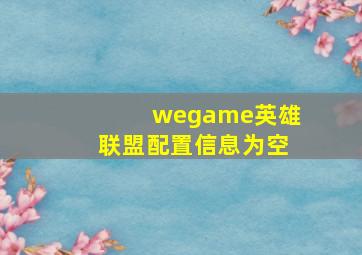 wegame英雄联盟配置信息为空